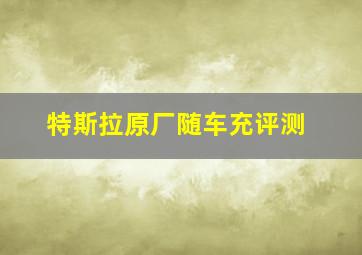 特斯拉原厂随车充评测